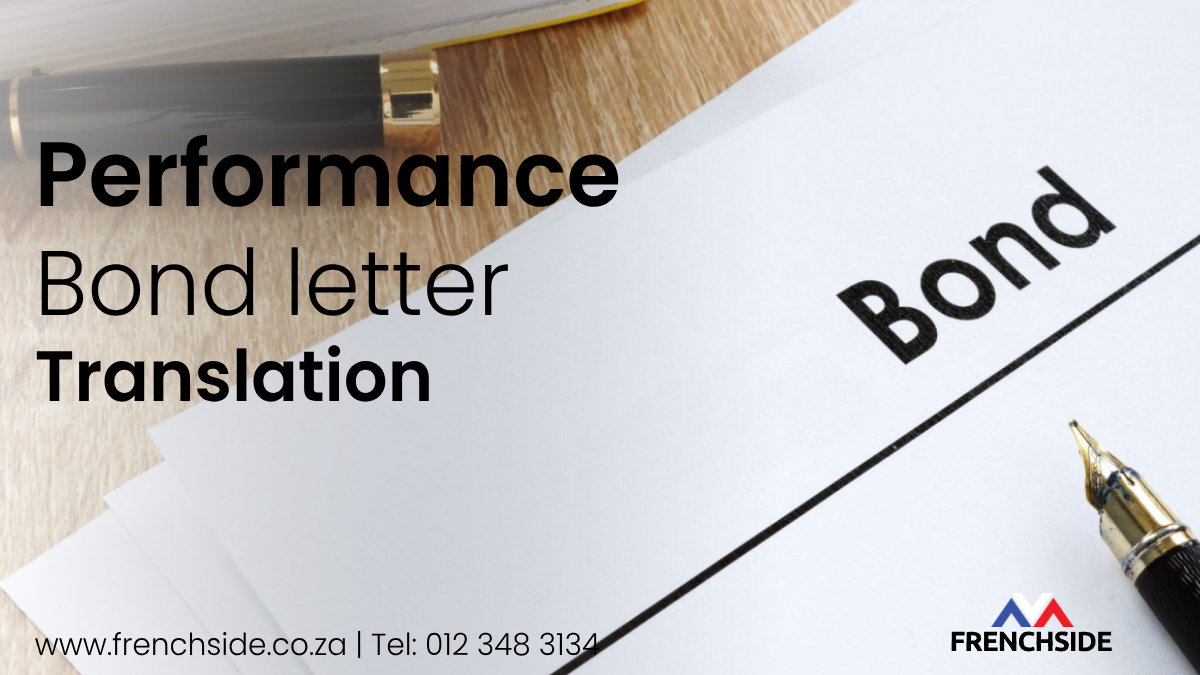 Performance
Bond letter
Translation

Bond

www.frenchside.co.za | Tel: 012 348 3134

FRENCHSIDE